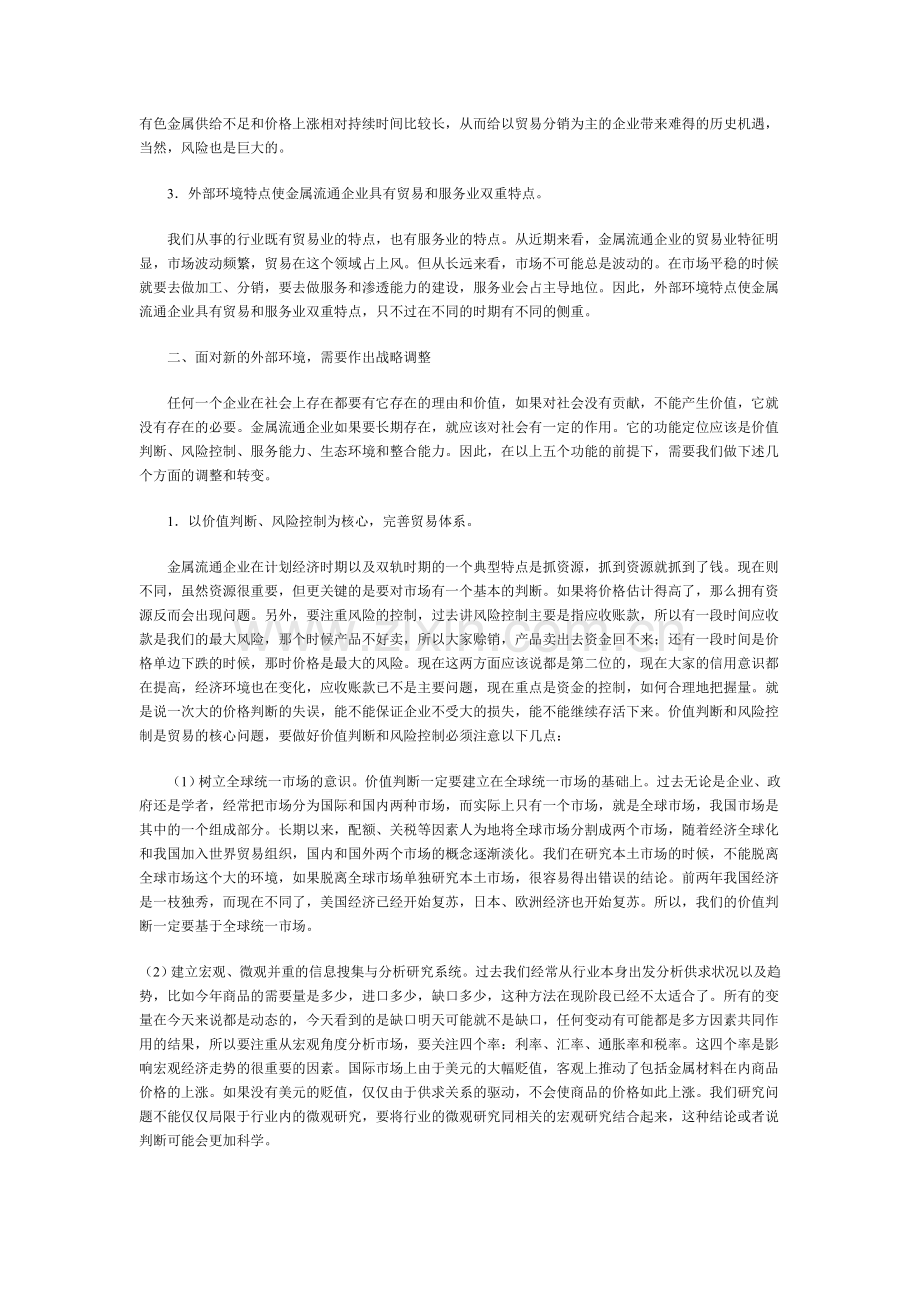 有色金属供给不足和价格上涨相对持续时间比较长，从而给以贸易分销为主的企业带来难得的历史机遇，当然，风险也是巨大的。

3．外部环境特点使金属流通企业具有贸易和服务业双重特点。

我们从事的行业既有贸易业的特点，也有服务业的特点。从近期来看，金属流通企业的贸易业特征明显，市场波动频繁，贸易在这个领域占上风。但从长远来看，市场不可能总是波动的。在市场平稳的时候就要去做加工、分销，要去做服务和渗透能力的建设，服务业会占主导地位。因此，外部环境特点使金属流通企业具有贸易和服务业双重特点，只不过在不同的时期有不同的侧重。

二、面对新的外部环境，需要作出战略调整

任何一个企业在社会上存在都要有它存在的理由和价值，如果对社会没有贡献，不能产生价值，它就没有存在的必要。金属流通企业如果要长期存在，就应该对社会有一定的作用。它的功能定位应该是价值判断、风险控制、服务能力、生态环境和整合能力。因此，在以上五个功能的前提下，需要我们做下述几个方面的调整和转变。

1．以价值判断、风险控制为核心，完善贸易体系。

金属流通企业在计划经济时期以及双轨时期的一个典型特点是抓资源，抓到资源就抓到了钱。现在则不同，虽然资源很重要，但更关键的是要对市场有一个基本的判断。如果将价格估计得高了，那么拥有资源反而会出现问题。另外，要注重风险的控制，过去讲风险控制主要是指应收账款，所以有一段时间应收款是我们的最大风险，那个时候产品不好卖，所以大家赊销，产品卖出去资金回不来；还有一段时间是价格单边下跌的时候，那时价格是最大的风险。现在这两方面应该说都是第二位的，现在大家的信用意识都在提高，经济环境也在变化，应收账款已不是主要问题，现在重点是资金的控制，如何合理地把握量。就是说一次大的价格判断的失误，能不能保证企业不受大的损失，能不能继续存活下来。价值判断和风险控制是贸易的核心问题，要做好价值判断和风险控制必须注意以下几点：

（1）树立全球统一市场的意识。价值判断一定要建立在全球统一市场的基础上。过去无论是企业、政府还是学者，经常把市场分为国际和国内两种市场，而实际上只有一个市场，就是全球市场，我国市场是其中的一个组成部分。长期以来，配额、关税等因素人为地将全球市场分割成两个市场，随着经济全球化和我国加入世界贸易组织，国内和国外两个市场的概念逐渐淡化。我们在研究本土市场的时候，不能脱离全球市场这个大的环境，如果脱离全球市场单独研究本土市场，很容易得出错误的结论。前两年我国经济是一枝独秀，而现在不同了，美国经济已经开始复苏，日本、欧洲经济也开始复苏。所以，我们的价值判断一定要基于全球统一市场。

（2）建立宏观、微观并重的信息搜集与分析研究系统。过去我们经常从行业本身出发分析供求状况以及趋势，比如今年商品的需要量是多少，进口多少，缺口多少，这种方法在现阶段已经不太适合了。所有的变量在今天来说都是动态的，今天看到的是缺口明天可能就不是缺口，任何变动有可能都是多方因素共同作用的结果，所以要注重从宏观角度分析市场，要关注四个率：利率、汇率、通胀率和税率。这四个率是影响宏观经济走势的很重要的因素。国际市场上由于美元的大幅贬值，客观上推动了包括金属材料在内商品价格的上涨。如果没有美元的贬值，仅仅由于供求关系的驱动，不会使商品的价格如此上涨。我们研究问题不能仅仅局限于行业内的微观研究，要将行业的微观研究同相关的宏观研究结合起来，这种结论或者说判断可能会更加科学。

www.zixin.com.cn